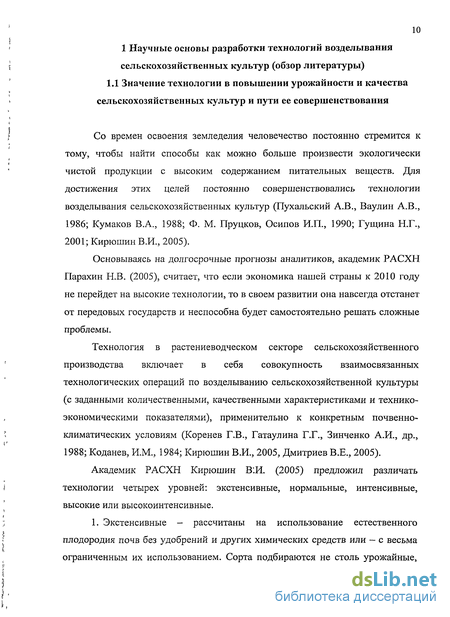 10

1 Научные основы разработки технологий возделывания сельскохозяйственных культур (обзор литературы)

1.1 Значение технологии в повышении урожайности и качества сельскохозяйственных культур и пути ее совершенствования

Со времен освоения земледелия человечество постоянно стремится к тому, чтобы найти способы как можно больше произвести экологически чистой продукции с высоким содержанием питательных веществ. Для достижения этих целей постоянно совершенствовались технологии возделывания сельскохозяйственных культур (Пухальский А.В., Ваулин А.В., 1986; Кумаков В.А., 1988; Ф. М. Пруцков, Осипов И.П., 1990; Гущина Н.Г., 2001; Кирюшин В.И., 2005).

Основываясь на долгосрочные прогнозы аналитиков, академик РАСХН Парахин Н.В. (2005), считает, что если экономика нашей страны к 2010 году не перейдет на высокие технологии, то в своем развитии она навсегда отстанет от передовых государств и неспособна будет самостоятельно решать сложные проблемы.

Технология в растениеводческом секторе сельскохозяйственного производства включает в себя совокупность взаимосвязанных технологических операций по возделыванию сельскохозяйственной культуры (с заданными количественными, качественными характеристиками и технико-экономическими показателями), применительно к конкретным почвенно-климатических условиям (Коренев Г.В., Гатаулина Г.Г., Зинченко А.И., др., 1988; Коданев, И.М., 1984; Кирюшин В.И., 2005, Дмитриев В.Е., 2005).

Академик РАСХН Кирюшин В.И. (2005) предложил различать технологии четырех уровней: экстенсивные, нормальные, интенсивные, высокие или высокоинтенсивные.

1. Экстенсивные – рассчитаны на использование естественного плодородия почв без удобрений и других химических средств или – с весьма ограниченным их использованием. Сорта подбираются не столь урожайные,

dsLib.net
библиотека диссертаций